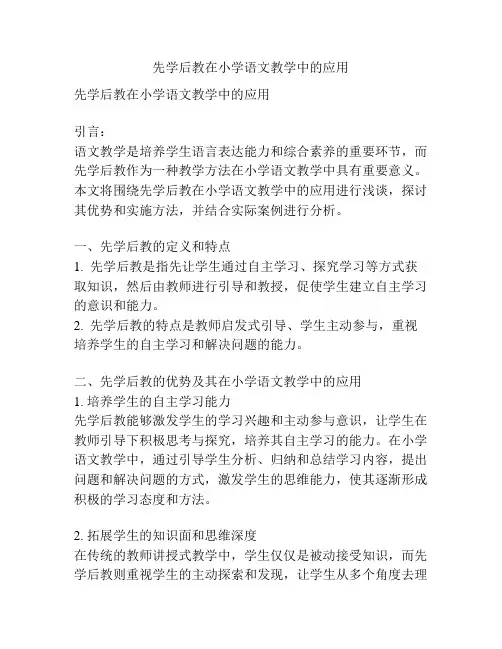 先学后教在小学语文教学中的应用

先学后教在小学语文教学中的应用

引言：
语文教学是培养学生语言表达能力和综合素养的重要环节，而先学后教作为一种教学方法在小学语文教学中具有重要意义。本文将围绕先学后教在小学语文教学中的应用进行浅谈，探讨其优势和实施方法，并结合实际案例进行分析。

一、先学后教的定义和特点
1. 先学后教是指先让学生通过自主学习、探究学习等方式获取知识，然后由教师进行引导和教授，促使学生建立自主学习的意识和能力。
2. 先学后教的特点是教师启发式引导、学生主动参与，重视培养学生的自主学习和解决问题的能力。

二、先学后教的优势及其在小学语文教学中的应用
1. 培养学生的自主学习能力
先学后教能够激发学生的学习兴趣和主动参与意识，让学生在教师引导下积极思考与探究，培养其自主学习的能力。在小学语文教学中，通过引导学生分析、归纳和总结学习内容，提出问题和解决问题的方式，激发学生的思维能力，使其逐渐形成积极的学习态度和方法。

2. 拓展学生的知识面和思维深度
在传统的教师讲授式教学中，学生仅仅是被动接受知识，而先学后教则重视学生的主动探索和发现，让学生从多个角度去理